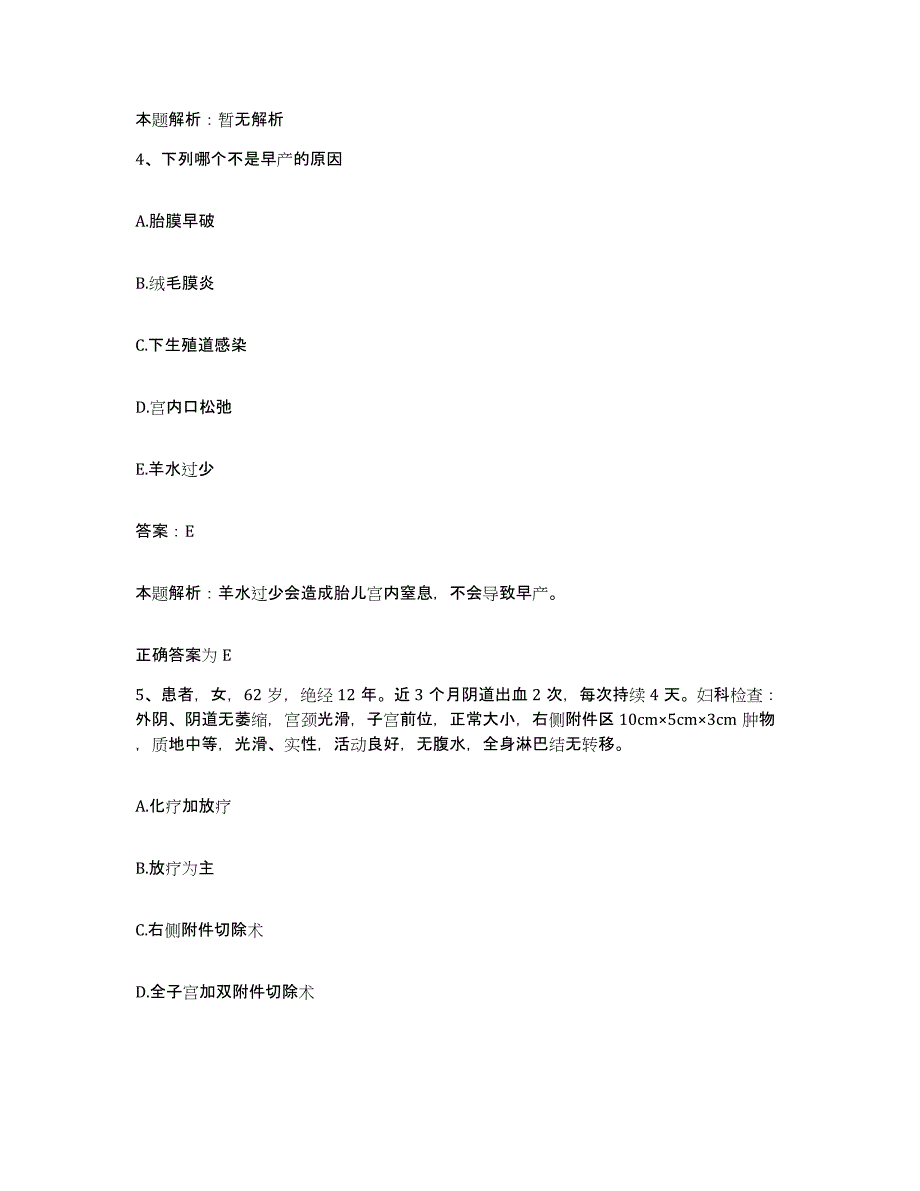 本题解析：暂无解析

4、下列哪个不是早产的原因

A.胎膜早破

B.绒毛膜炎

C.下生殖道感染

D.宫内口松弛

E.羊水过少

答案：E

本题解析：羊水过少会造成胎儿宫内窒息，不会导致早产。

正确答案为 E

5、患者，女，62 岁，绝经 12 年。近 3 个月阴道出血 2 次，每次持续 4 天。妇科检查：外阴、阴道无萎缩，宫颈光滑，子宫前位，正常大小，右侧附件区 10cm×5cm×3cm 肿物，质地中等，光滑、实性，活动良好，无腹水，全身淋巴结无转移。

A.化疗加放疗

B.放疗为主

C.右侧附件切除术

D.全子宫加双附件切除术